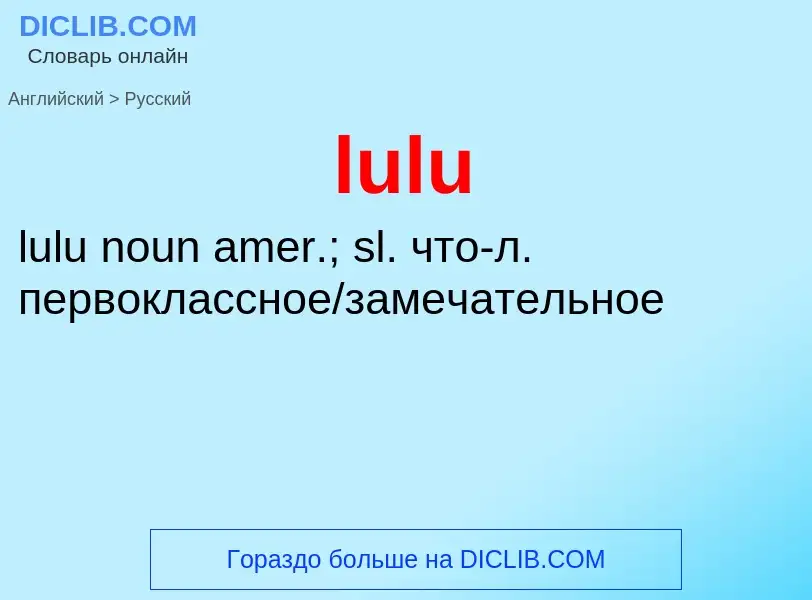 DICLIB.COM
Словарь онлайн

Английский > Русский

lulu

lulu noun amer.; sl. что-л. первоклассное/замечательное

Гораздо больше на DICLIB.COM